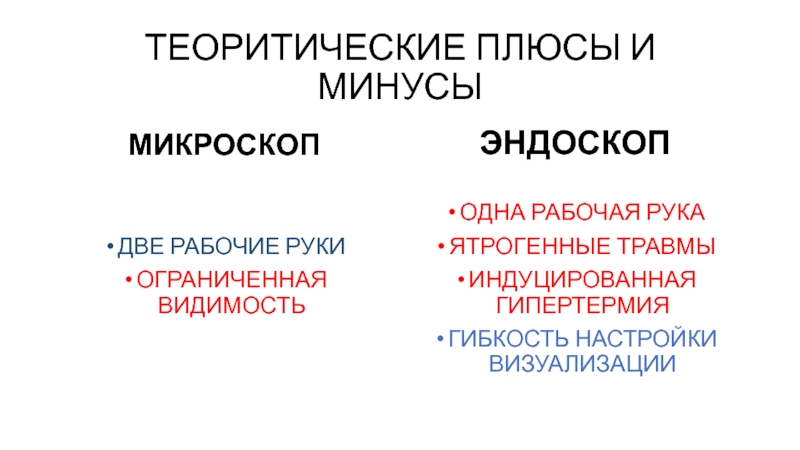 ТЕОРИТИЧЕСКИЕ ПЛЮСЫ И МИНУСЫ

МИКРОСКОП

• ДВЕ РАБОЧИЕ РУКИ
• ОГРАНИЧЕННАЯ ВИДИМОСТЬ

ЭНДОСКОП

• ОДНА РАБОЧАЯ РУКА
• ЯТРОГЕННЫЕ ТРАВМЫ
• ИНДУЦИРОВАННАЯ ГИПЕРТЕРМИЯ
• ГИБКОСТЬ НАСТРОЙКИ ВИЗУАЛИЗАЦИИ